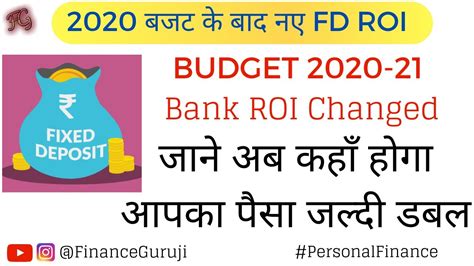 FG

2020 बजट के बाद नए FD ROI

₹
FIXED DEPOSIT

BUDGET 2020-21
Bank ROI Changed
जाने अब कहाँ होगा
आपका पैसा जल्दी डबल

@FinanceGuruji
#PersonalFinance